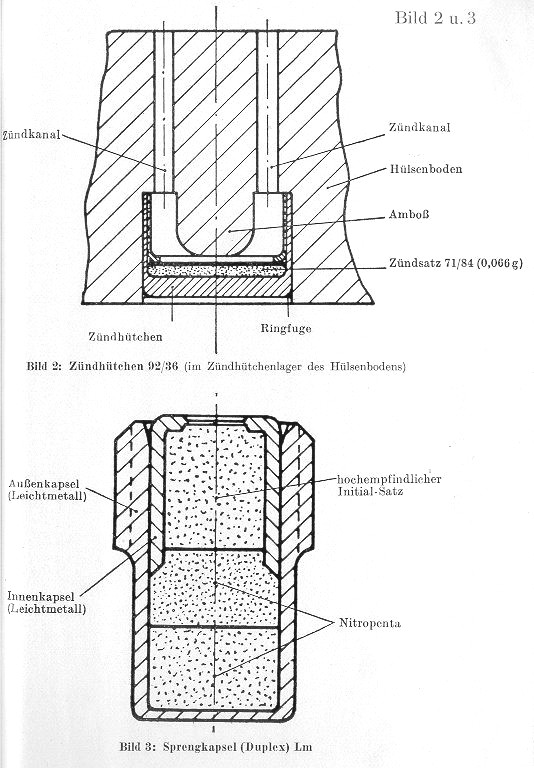 Bild 2 u. 3

Zündkanal

Zündkanal

Hülsenboden

Amboß

Zündsatz 71/84 (0,066 g)

Zündhütchen

Ringfuge

Bild 2: Zündhütchen 92/36 (im Zündhütchenlager des Hülsenbodens)

Außenkapsel (Leichtmetall)

hochempfindlicher Initial-Satz

Innenkapsel (Leichtmetall)

Nitropenta

Bild 3: Sprengkapsel (Duplex) Lm